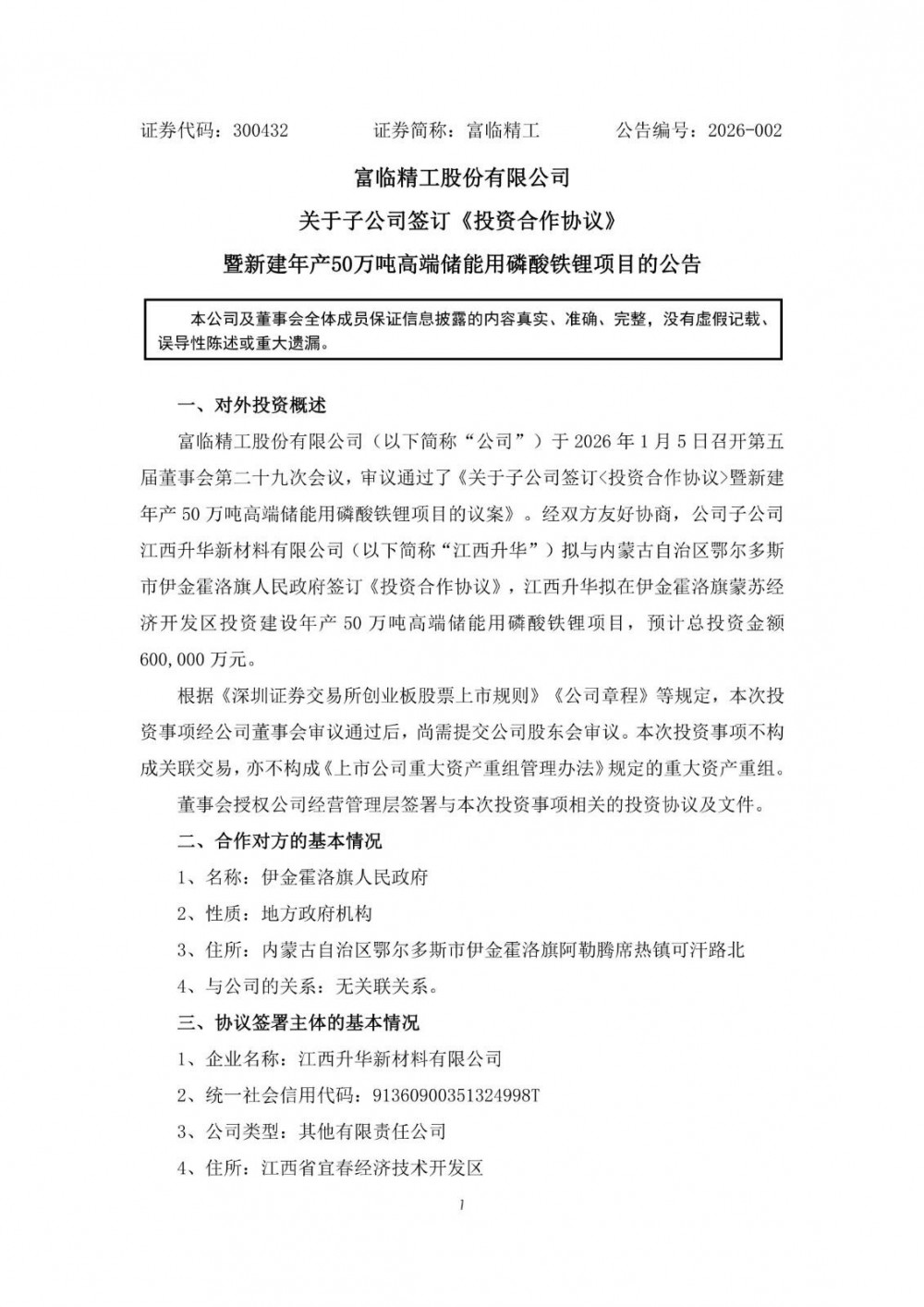 证券代码：300432　　　　证券简称：富临精工　　　　公告编号：2026-002

富临精工股份有限公司

关于子公司签订《投资合作协议》

暨新建年产50万吨高端储能用磷酸铁锂项目的公告

本公司及董事会全体成员保证信息披露的内容真实、准确、完整，没有虚假记载、误导性陈述或重大遗漏。

一、对外投资概述

富临精工股份有限公司（以下简称“公司”）于 2026 年 1 月 5 日召开第五届董事会第二十九次会议，审议通过了《关于子公司签订<投资合作协议>暨新建年产 50 万吨高端储能用磷酸铁锂项目的议案》。经双方友好协商，公司子公司江西升华新材料有限公司（以下简称“江西升华”）拟与内蒙古自治区鄂尔多斯市伊金霍洛旗人民政府签订《投资合作协议》，江西升华拟在伊金霍洛旗蒙苏经济开发区投资建设年产 50 万吨高端储能用磷酸铁锂项目，预计总投资金额 600,000 万元。

根据《深圳证券交易所创业板股票上市规则》《公司章程》等规定，本次投资事项经公司董事会审议通过后，尚需提交公司股东会审议。本次投资事项不构成关联交易，亦不构成《上市公司重大资产重组管理办法》规定的重大资产重组。

董事会授权公司经营管理层签署与本次投资事项相关的投资协议及文件。

二、合作对方的基本情况

1、名称：伊金霍洛旗人民政府

2、性质：地方政府机构

3、住所：内蒙古自治区鄂尔多斯市伊金霍洛旗阿勒腾席热镇可汗路北

4、与公司的关系：无关联关系。

三、协议签署主体的基本情况

1、企业名称：江西升华新材料有限公司

2、统一社会信用代码：91360900351324998T

3、公司类型：其他有限责任公司

4、住所：江西省宜春经济技术开发区

1